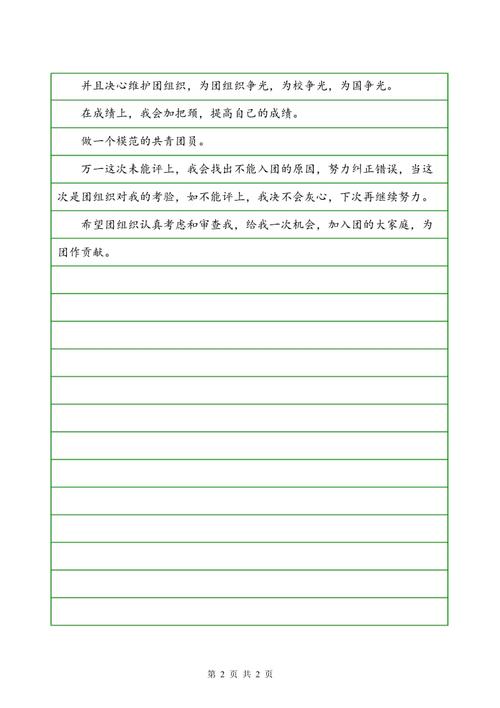 并且决心维护团组织，为团组织争光，为校争光，为国争光。

在成绩上，我会加把颈，提高自己的成绩。

做一个模范的共青团员。

万一这次未能评上，我会找出不能入团的原因，努力纠正错误，当这次是团组织对我的考验，如不能评上，我决不会灰心，下次再继续努力。

希望团组织认真考虑和审查我，给我一次机会，加入团的大家庭，为团作贡献。

第 2 页 共 2 页